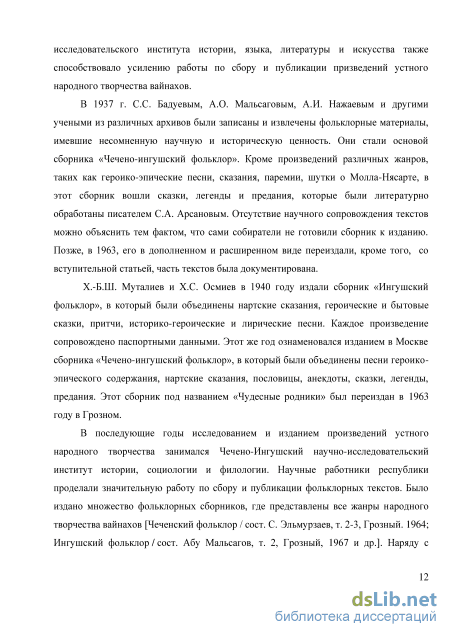 исследовательского института истории, языка, литературы и искусства также способствовало усилению работы по сбору и публикации призведений устного народного творчества вайнахов.

В 1937 г. С.С. Бадуевым, А.О. Мальсаговым, А.И. Нажаевым и другими учеными из различных архивов были записаны и извлечены фольклорные материалы, имевшие несомненную научную и историческую ценность. Они стали основой сборника «Чечено-ингушский фольклор». Кроме произведений различных жанров, таких как героико-эпические песни, сказания, паремии, шутки о Молла-Нясарте, в этот сборник вошли сказки, легенды и предания, которые были литературно обработаны писателем С.А. Арсановым. Отсутствие научного сопровождения текстов можно объяснить тем фактом, что сами собиратели не готовили сборник к изданию. Позже, в 1963, его в дополненном и расширенном виде переиздали, кроме того, со вступительной статьей, часть текстов была документирована.

Х.-Б.Ш. Муталиев и Х.С. Осмиев в 1940 году издали сборник «Ингушский фольклор», в который были объединены нартские сказания, героические и бытовые сказки, притчи, историко-героические и лирические песни. Каждое произведение сопровождено паспортными данными. Этот же год ознаменовался изданием в Москве сборника «Чечено-ингушский фольклор», в который были объединены песни героико-эпического содержания, нартские сказания, пословицы, анекдоты, сказки, легенды, предания. Этот сборник под названием «Чудесные родники» был переиздан в 1963 году в Грозном.

В последующие годы исследованием и изданием произведений устного народного творчества занимался Чечено-Ингушский научно-исследовательский институт истории, социологии и филологии. Научные работники республики проделали значительную работу по сбору и публикации фольклорных текстов. Было издано множество фольклорных сборников, где представлены все жанры народного творчества вайнахов [Чеченский фольклор / сост. С. Эльмурзаев, т. 2-3, Грозный. 1964; Ингушский фольклор / сост. Абу Мальсагов, т. 2, Грозный, 1967 и др.]. Наряду с

12

dsLib.net
библиотека диссертаций